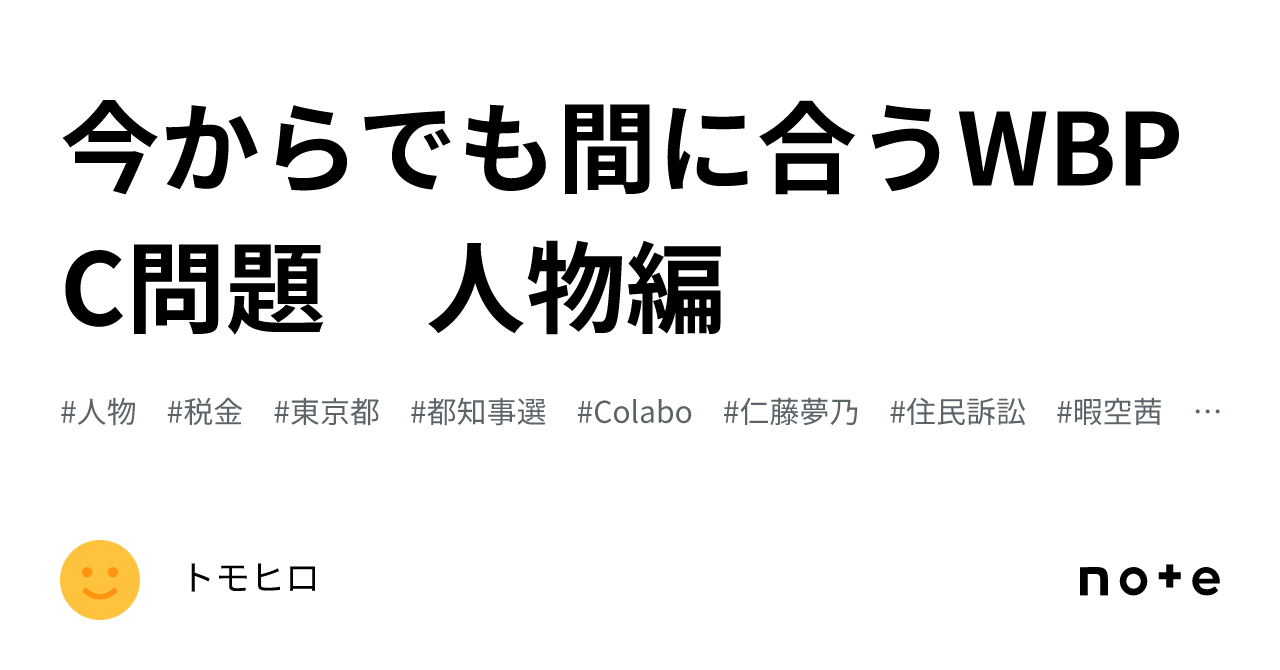 今からでも間に合うWBPC問題　人物編

#人物　#税金　#東京都　#都知事選　#Colabo　#仁藤夢乃　#住民訴訟　#暇空茜　…

トモヒロ

note